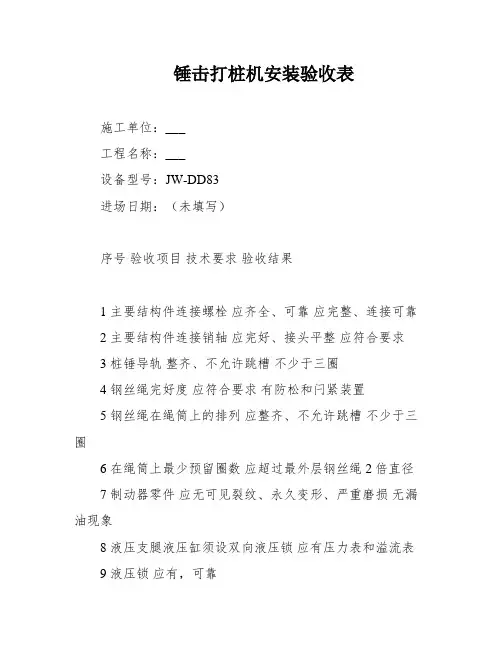 锤击打桩机安装验收表

施工单位：___

工程名称：___

设备型号：JW-DD83

进场日期：（未填写）

序号 验收项目 技术要求 验收结果

1 主要结构件连接螺栓 应齐全、可靠 应完整、连接可靠

2 主要结构件连接销轴 应完好、接头平整 应符合要求

3 桩锤导轨 整齐、不允许跳槽 不少于三圈

4 钢丝绳完好度 应符合要求 有防松和闩紧装置

5 钢丝绳在绳筒上的排列 应整齐、不允许跳槽 不少于三圈

6 在绳筒上最少预留圈数 应超过最外层钢丝绳 2 倍直径

7 制动器零件 应无可见裂纹、永久变形、严重磨损 无漏油现象

8 液压支腿液压缸须设双向液压锁 应有压力表和溢流表

9 液压锁 应有，可靠